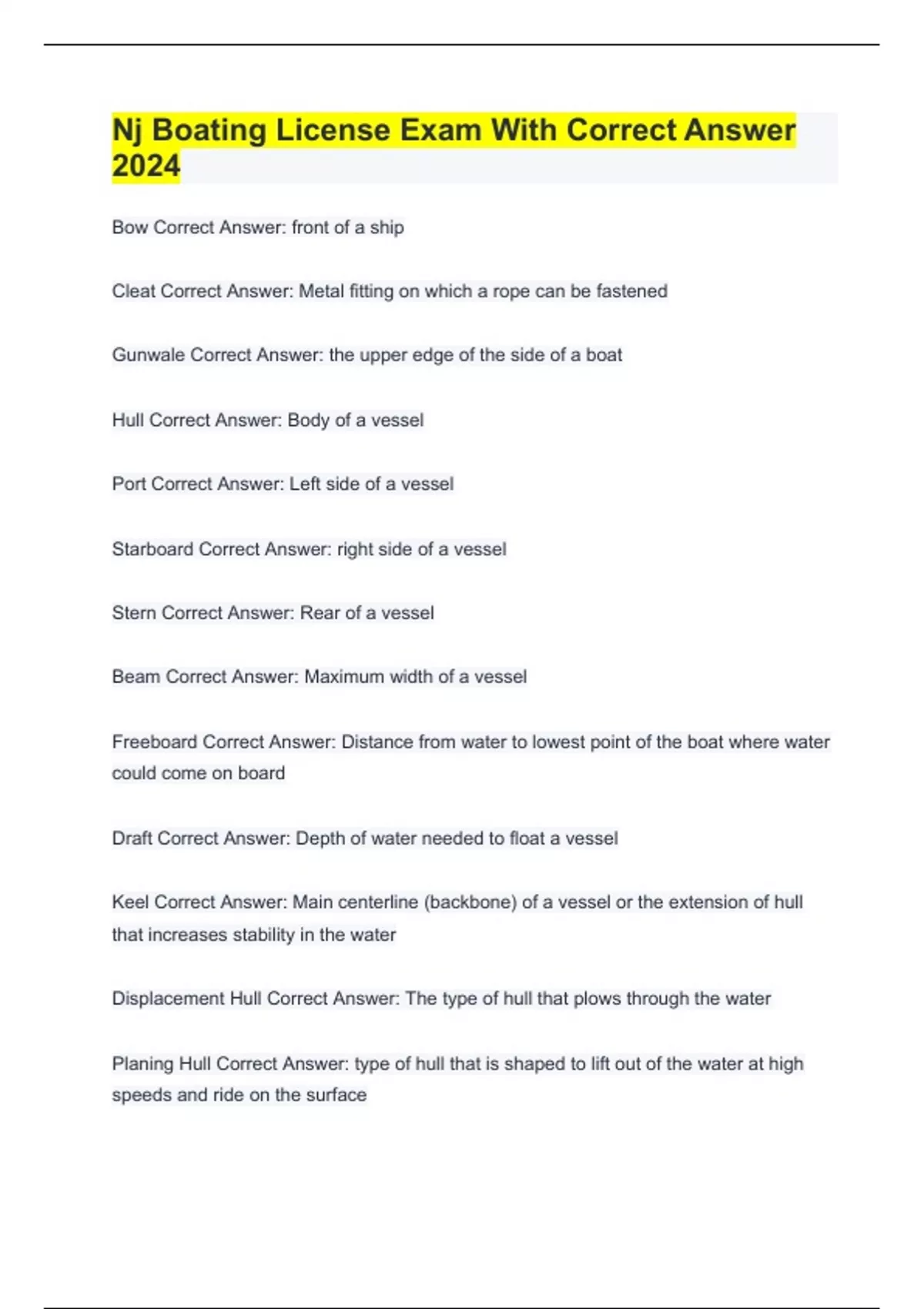 Nj Boating License Exam With Correct Answer 2024

Bow Correct Answer: front of a ship

Cleat Correct Answer: Metal fitting on which a rope can be fastened

Gunwale Correct Answer: the upper edge of the side of a boat

Hull Correct Answer: Body of a vessel

Port Correct Answer: Left side of a vessel

Starboard Correct Answer: right side of a vessel

Stern Correct Answer: Rear of a vessel

Beam Correct Answer: Maximum width of a vessel

Freeboard Correct Answer: Distance from water to lowest point of the boat where water could come on board

Draft Correct Answer: Depth of water needed to float a vessel

Keel Correct Answer: Main centerline (backbone) of a vessel or the extension of hull that increases stability in the water

Displacement Hull Correct Answer: The type of hull that plows through the water

Planing Hull Correct Answer: type of hull that is shaped to lift out of the water at high speeds and ride on the surface